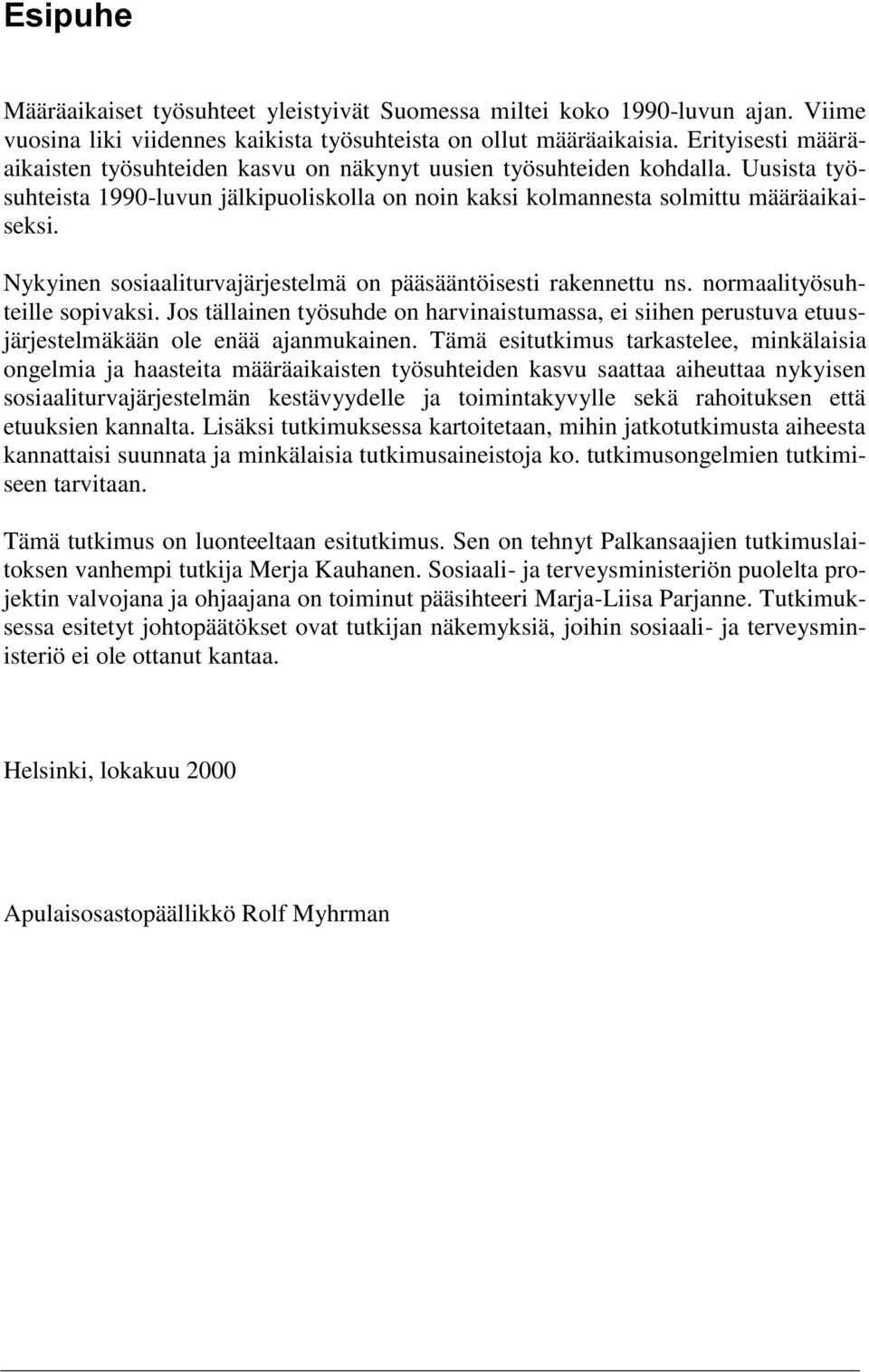 Esipuhe

Määräaikaiset työsuhteet yleistyivät Suomessa miltei koko 1990-luvun ajan. Viime vuosina liki viidennes kaikista työsuhteista on ollut määräaikaisia. Erityisesti määräaikaisten työsuhteiden kasvu on näkynyt uusien työsuhteiden kohdalla. Uusista työsuhteista 1990-luvun jälkipuoliskolla on noin kaksi kolmannesta solmittu määräaikaiseksi.

Nykyinen sosiaaliturvajärjestelmä on pääsääntöisesti rakennettu ns. normaalityösuhteille sopivaksi. Jos tällainen työsuhde on harvinaistumassa, ei siihen perustuva etuusjärjestelmäkään ole enää ajanmukainen. Tämä esitutkimus tarkastelee, minkälaisia ongelmia ja haasteita määräaikaisten työsuhteiden kasvu saattaa aiheuttaa nykyisen sosiaaliturvajärjestelmän kestävyydelle ja toimintakyvylle sekä rahoituksen että etuuksien kannalta. Lisäksi tutkimuksessa kartoitetaan, mihin jatkotutkimusta aiheesta kannattaisi suunnata ja minkälaisia tutkimusaineistoja ko. tutkimusongelmien tutkimiseen tarvitaan.

Tämä tutkimus on luonteeltaan esitutkimus. Sen on tehnyt Palkansaajien tutkimuslaitoksen vanhempi tutkija Merja Kauhanen. Sosiaali- ja terveysministeriön puolelta projektin valvojana ja ohjaajana on toiminut pääsihteeri Marja-Liisa Parjanne. Tutkimuksessa esitetyt johtopäätökset ovat tutkijan näkemyksiä, joihin sosiaali- ja terveysministeriö ei ole ottanut kantaa.

Helsinki, lokakuu 2000

Apulaisosastopäällikkö Rolf Myhrman